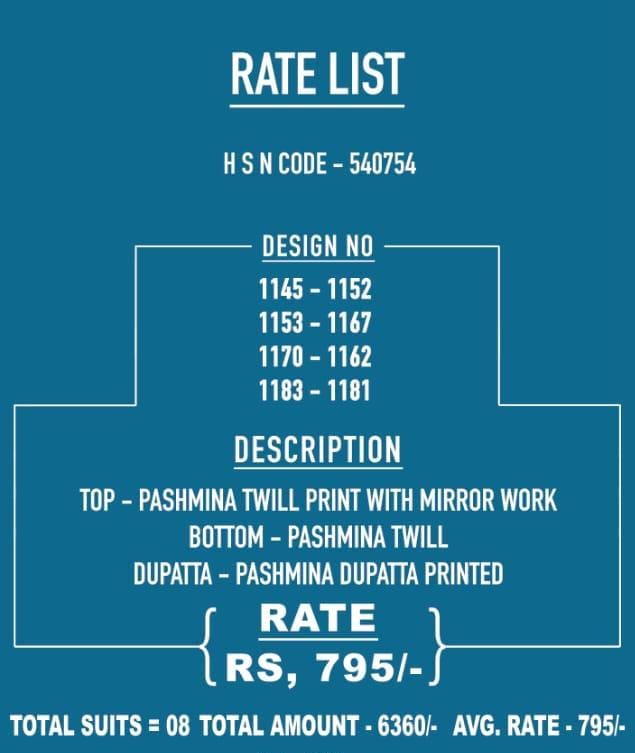 RATE LIST

H S N CODE - 540754

DESIGN NO

1145 - 1152
1153 - 1167
1170 - 1162
1183 - 1181

DESCRIPTION

TOP - PASHMINA TWILL PRINT WITH MIRROR WORK
BOTTOM - PASHMINA TWILL
DUPATTA - PASHMINA DUPATTA PRINTED

RATE
RS, 795/-

TOTAL SUITS = 08 TOTAL AMOUNT - 6360/- AVG. RATE - 795/-